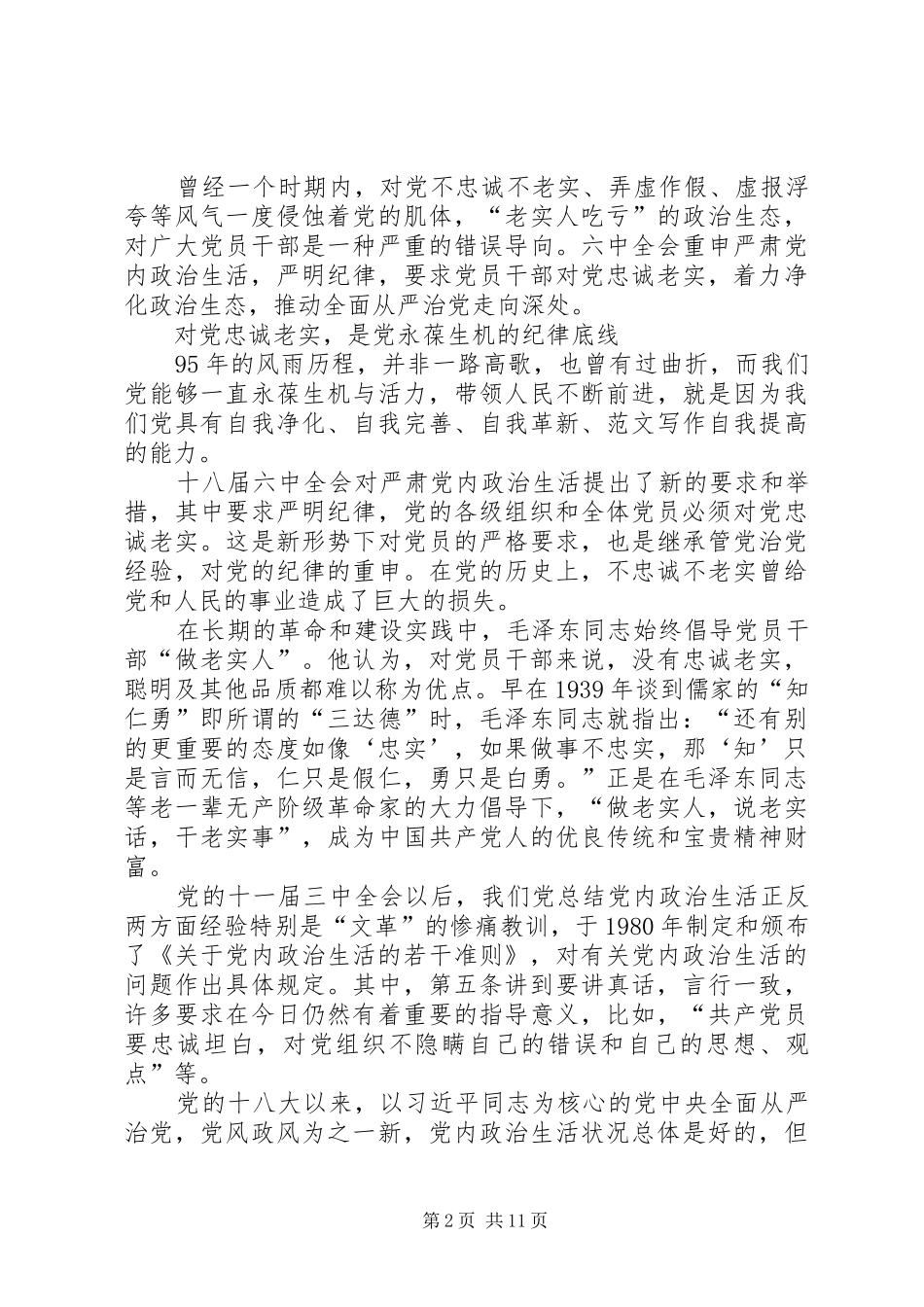 曾经一个时期内，对党不忠诚不老实、弄虚作假、虚报浮夸等风气一度侵蚀着党的肌体，“老实人吃亏”的政治生态，对广大党员干部是一种严重的错误导向。六中全会重申严肃党内政治生活，严明纪律，要求党员干部对党忠诚老实，着力净化政治生态，推动全面从严治党走向深处。

对党忠诚老实，是党永葆生机的纪律底线

95年的风雨历程，并非一路高歌，也曾有过曲折，而我们党能够一直永葆生机与活力，带领人民不断前进，就是因为我们党具有自我净化、自我完善、自我革新、范文写作自我提高的能力。

十八届六中全会对严肃党内政治生活提出了新的要求和举措，其中要求严明纪律，党的各级组织和全体党员必须对党忠诚老实。这是新形势下对党员的严格要求，也是继承管党治党经验，对党的纪律的重申。在党的历史上，不忠诚不老实曾给党和人民的事业造成了巨大的损失。

在长期的革命和建设实践中，毛泽东同志始终倡导党员干部“做老实人”。他认为，对党员干部来说，没有忠诚老实，聪明及其他品质都难以称为优点。早在1939年谈到儒家的“知仁勇”即所谓的“三达德”时，毛泽东同志就指出：“还有别的更重要的态度如像‘忠实’，如果做事不忠实，那‘知’只是言而无信，仁只是假仁，勇只是白勇。”正是在毛泽东同志等老一辈无产阶级革命家的大力倡导下，“做老实人，说老实话，干老实事”，成为中国共产党人的优良传统和宝贵精神财富。

党的十一届三中全会以后，我们党总结党内政治生活正反两方面经验特别是“文革”的惨痛教训，于1980年制定和颁布了《关于党内政治生活的若干准则》，对有关党内政治生活的问题作出具体规定。其中，第五条讲到要讲真话，言行一致，许多要求在今日仍然有着重要的指导意义，比如，“共产党员要忠诚坦白，对党组织不隐瞒自己的错误和自己的思想、观点”等。

党的十八大以来，以习近平同志为核心的党中央全面从严治党，党风政风为之一新，党内政治生活状况总体是好的，但

第2页 共11页